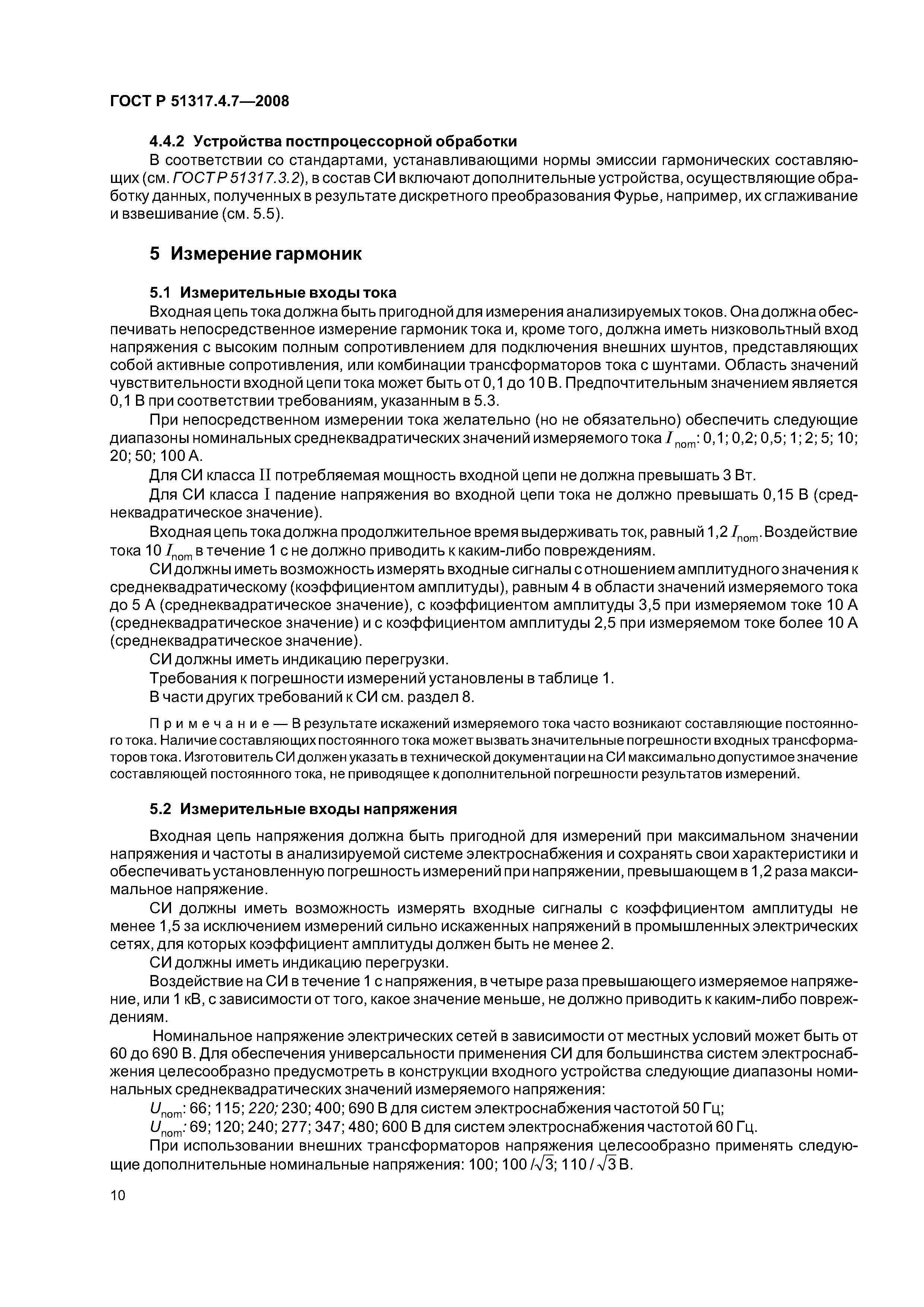 ГОСТ Р 51317.4.7—2008

4.4.2 Устройства постпроцессорной обработки

В соответствии со стандартами, устанавливающими нормы эмиссии гармонических составляющих (см. ГОСТ Р 51317.3.2), в состав СИ включают дополнительные устройства, осуществляющие обработку данных, полученных в результате дискретного преобразования Фурье, например, их сглаживание и взвешивание (см. 5.5).

5 Измерение гармоник

5.1 Измерительные входы тока

Входная цепь тока должна быть пригодной для измерения анализируемых токов. Она должна обеспечивать непосредственное измерение гармоник тока и, кроме того, должна иметь низковольтный вход напряжения с высоким полным сопротивлением для подключения внешних шунтов, представляющих собой активные сопротивления, или комбинации трансформаторов тока с шунтами. Область значений чувствительности входной цепи тока может быть от 0,1 до 10 В. Предпочтительным значением является 0,1 В при соответствии требованиям, указанным в 5.3.

При непосредственном измерении тока желательно (но не обязательно) обеспечить следующие диапазоны номинальных среднеквадратических значений измеряемого тока $I_{nom}$: 0,1; 0,2; 0,5; 1; 2; 5; 10; 20; 50; 100 А.

Для СИ класса II потребляемая мощность входной цепи не должна превышать 3 Вт.

Для СИ класса I падение напряжения во входной цепи тока не должно превышать 0,15 В (среднеквадратическое значение).

Входная цепь тока должна продолжительное время выдерживать ток, равный 1,2 $I_{nom}$. Воздействие тока 10 $I_{nom}$ в течение 1 с не должно приводить к каким-либо повреждениям.

СИ должны иметь возможность измерять входные сигналы с отношением амплитудного значения к среднеквадратическому (коэффициентом амплитуды), равным 4 в области значений измеряемого тока до 5 А (среднеквадратическое значение), с коэффициентом амплитуды 3,5 при измеряемом токе 10 А (среднеквадратическое значение) и с коэффициентом амплитуды 2,5 при измеряемом токе более 10 А (среднеквадратическое значение).

СИ должны иметь индикацию перегрузки.

Требования к погрешности измерений установлены в таблице 1.

В части других требований к СИ см. раздел 8.

Примечание — В результате искажений измеряемого тока часто возникают составляющие постоянного тока. Наличие составляющих постоянного тока может вызвать значительные погрешности входных трансформаторов тока. Изготовитель СИ должен указать в технической документации на СИ максимально допустимое значение составляющей постоянного тока, не приводящее к дополнительной погрешности результатов измерений.

5.2 Измерительные входы напряжения

Входная цепь напряжения должна быть пригодной для измерений при максимальном значении напряжения и частоты в анализируемой системе электроснабжения и сохранять свои характеристики и обеспечивать установленную погрешность измерений при напряжении, превышающем в 1,2 раза максимальное напряжение.

СИ должны иметь возможность измерять входные сигналы с коэффициентом амплитуды не менее 1,5 за исключением измерений сильно искаженных напряжений в промышленных электрических сетях, для которых коэффициент амплитуды должен быть не менее 2.

СИ должны иметь индикацию перегрузки.

Воздействие на СИ в течение 1 с напряжения, в четыре раза превышающего измеряемое напряжение, или 1 кВ, с зависимости от того, какое значение меньше, не должно приводить к каким-либо повреждениям.

Номинальное напряжение электрических сетей в зависимости от местных условий может быть от 60 до 690 В. Для обеспечения универсальности применения СИ для большинства систем электроснабжения целесообразно предусмотреть в конструкции входного устройства следующие диапазоны номинальных среднеквадратических значений измеряемого напряжения:

$U_{nom}$: 66; 115; 220; 230; 400; 690 В для систем электроснабжения частотой 50 Гц;

$U_{nom}$: 69; 120; 240; 277; 347; 480; 600 В для систем электроснабжения частотой 60 Гц.

При использовании внешних трансформаторов напряжения целесообразно применять следующие дополнительные номинальные напряжения: 100; $100/\sqrt{3}$; $110/\sqrt{3}$ В.

10